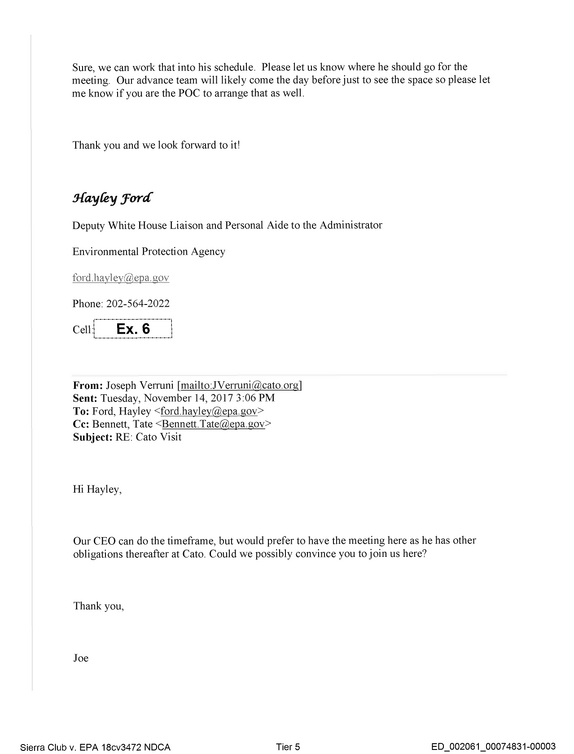 Sure, we can work that into his schedule. Please let us know where he should go for the meeting. Our advance team will likely come the day before just to see the space so please let me know if you are the POC to arrange that as well.

Thank you and we look forward to it!

Hayley Ford

Deputy White House Liaison and Personal Aide to the Administrator

Environmental Protection Agency

ford.hayley@epa.gov

Phone: 202-564-2022

Cell: Ex. 6

From: Joseph Verruni [mailto:JVerruni@cato.org]
Sent: Tuesday, November 14, 2017 3:06 PM
To: Ford, Hayley <ford.hayley@epa.gov>
Cc: Bennett, Tate <Bennett.Tate@epa.gov>
Subject: RE: Cato Visit

Hi Hayley,

Our CEO can do the timeframe, but would prefer to have the meeting here as he has other obligations thereafter at Cato. Could we possibly convince you to join us here?

Thank you,

Joe

Sierra Club v. EPA 18cv3472 NDCA Tier 5 ED_002061_00074831-00003